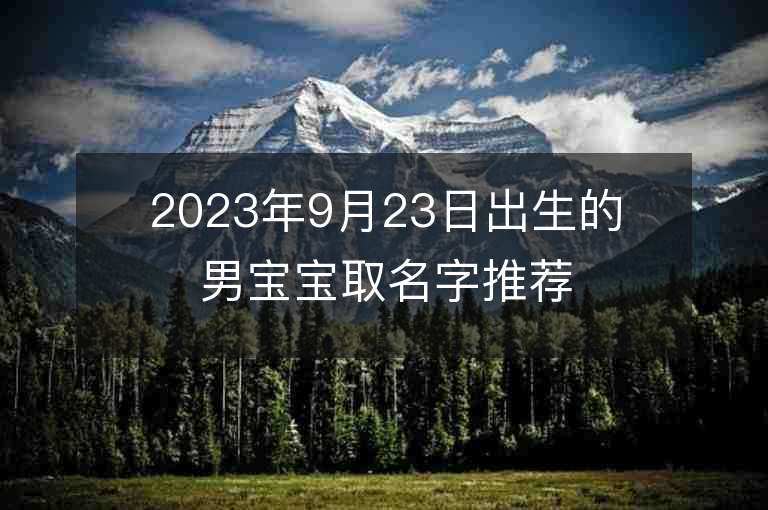 2023年9月23日出生的男宝宝取名字推荐